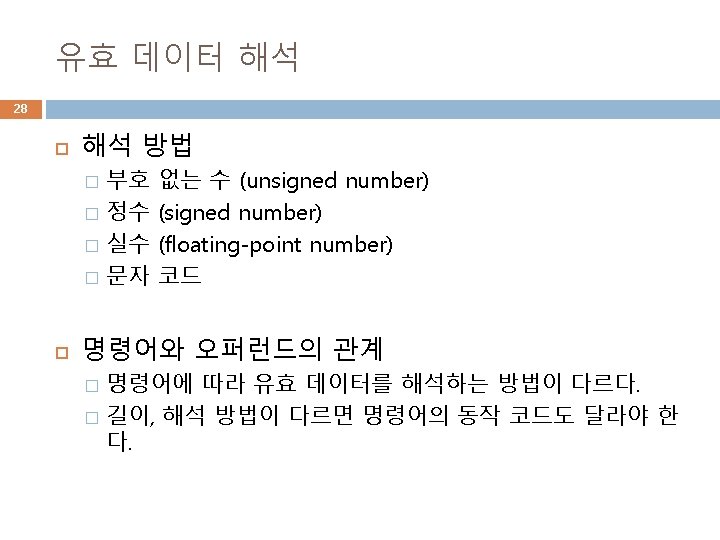 유효 데이터 해석

28

해석 방법

부호 없는 수 (unsigned number)

정수 (signed number)

실수 (floating-point number)

문자 코드

명령어와 오퍼런드의 관계

명령어에 따라 유효 데이터를 해석하는 방법이 다르다.

길이, 해석 방법이 다르면 명령어의 동작 코드도 달라야 한다.